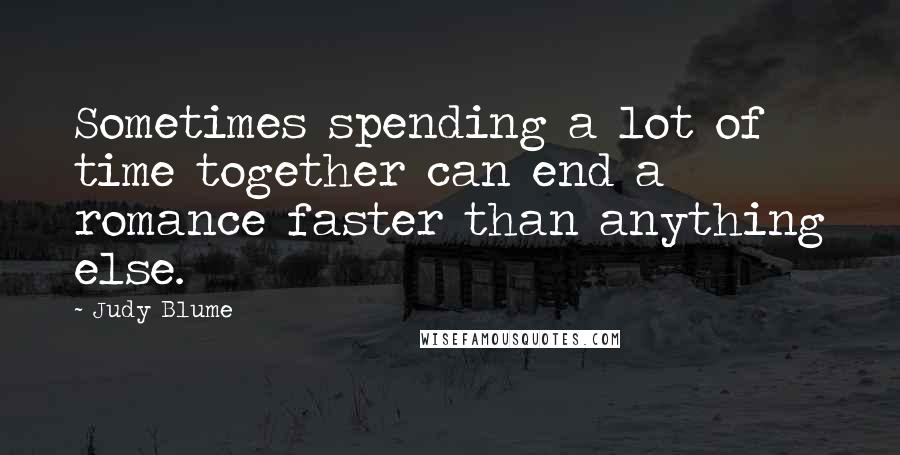 Sometimes spending a lot of time together can end a romance faster than anything else.

~ Judy Blume

WISEFAMOUSQUOTES.COM